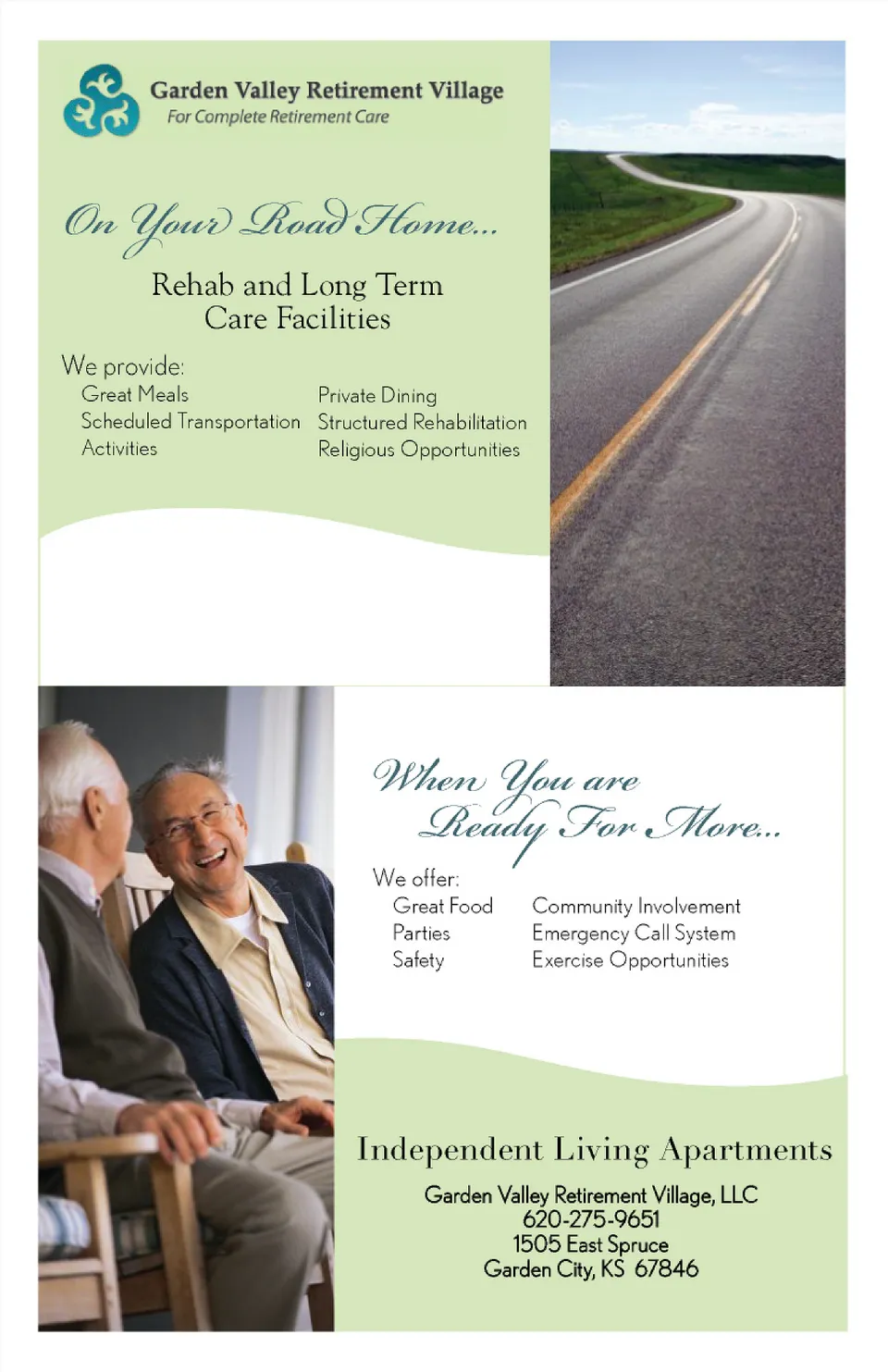 Garden Valley Retirement Village
For Complete Retirement Care

On Your Road Home...

Rehab and Long Term Care Facilities

We provide:

Great Meals
Scheduled Transportation
Activities

Private Dining
Structured Rehabilitation
Religious Opportunities

When You are Ready For More...

We offer:

Great Food
Parties
Safety

Community Involvement
Emergency Call System
Exercise Opportunities

Independent Living Apartments

Garden Valley Retirement Village, LLC
620-275-9651
1505 East Spruce
Garden City, KS 67846